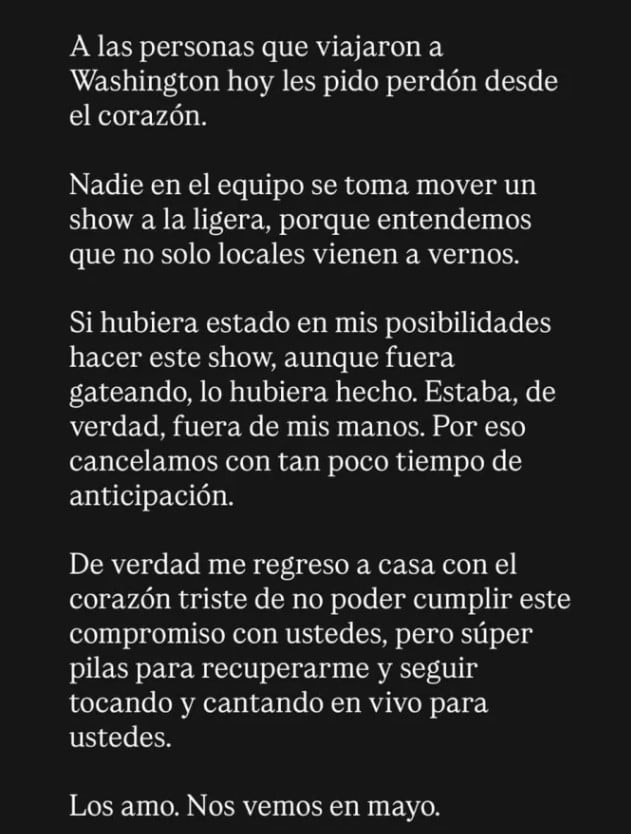 A las personas que viajaron a Washington hoy les pido perdón desde el corazón.

Nadie en el equipo se toma mover un show a la ligera, porque entendemos que no solo locales vienen a vernos.

Si hubiera estado en mis posibilidades hacer este show, aunque fuera gateando, lo hubiera hecho. Estaba, de verdad, fuera de mis manos. Por eso cancelamos con tan poco tiempo de anticipación.

De verdad me regreso a casa con el corazón triste de no poder cumplir este compromiso con ustedes, pero súper pilas para recuperarme y seguir tocando y cantando en vivo para ustedes.

Los amo. Nos vemos en mayo.